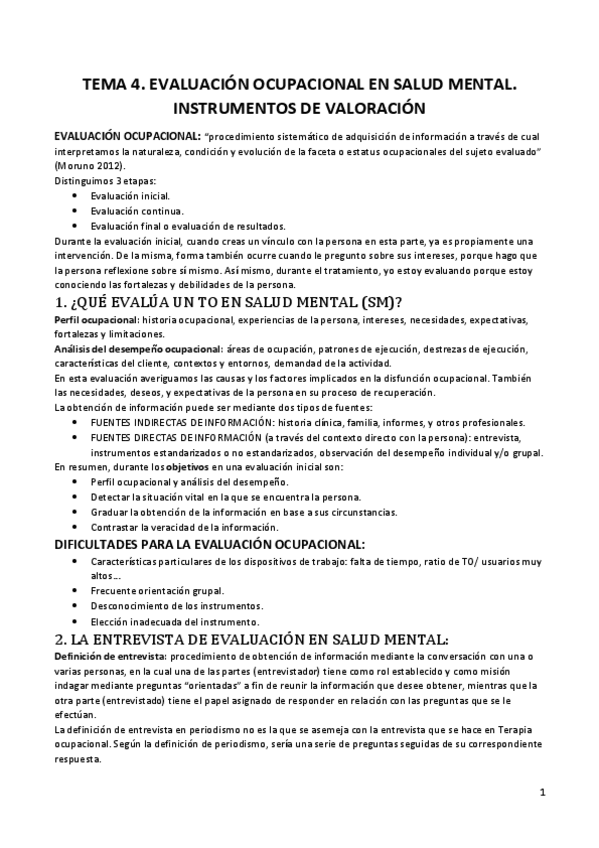 TEMA 4. EVALUACIÓN OCUPACIONAL EN SALUD MENTAL. INSTRUMENTOS DE VALORACIÓN

EVALUACIÓN OCUPACIONAL: "procedimiento sistemático de adquisición de información a través de cual interpretamos la naturaleza, condición y evolución de la faceta o estatus ocupacionales del sujeto evaluado" (Moruno 2012).

Distinguimos 3 etapas:
- Evaluación inicial.
- Evaluación continua.
- Evaluación final o evaluación de resultados.

Durante la evaluación inicial, cuando creas un vínculo con la persona en esta parte, ya es propiamente una intervención. De la misma, forma también ocurre cuando le pregunto sobre sus intereses, porque hago que la persona reflexione sobre sí mismo. Así mismo, durante el tratamiento, yo estoy evaluando porque estoy conociendo las fortalezas y debilidades de la persona.

1. ¿QUÉ EVALÚA UN TO EN SALUD MENTAL (SM)?

Perfil ocupacional: historia ocupacional, experiencias de la persona, intereses, necesidades, expectativas, fortalezas y limitaciones.

Análisis del desempeño ocupacional: áreas de ocupación, patrones de ejecución, destrezas de ejecución, características del cliente, contextos y entornos, demandad de la actividad.

En esta evaluación averiguamos las causas y los factores implicados en la disfunción ocupacional. También las necesidades, deseos, y expectativas de la persona en su proceso de recuperación.

La obtención de información puede ser mediante dos tipos de fuentes:
- FUENTES INDIRECTAS DE INFORMACIÓN: historia clínica, familia, informes, y otros profesionales.
- FUENTES DIRECTAS DE INFORMACIÓN (a través del contexto directo con la persona): entrevista, instrumentos estandarizados o no estandarizados, observación del desempeño individual y/o grupal.

En resumen, durante los objetivos en una evaluación inicial son:
- Perfil ocupacional y análisis del desempeño.
- Detectar la situación vital en la que se encuentra la persona.
- Graduar la obtención de la información en base a sus circunstancias.
- Contrastar la veracidad de la información.

DIFICULTADES PARA LA EVALUACIÓN OCUPACIONAL:
- Características particulares de los dispositivos de trabajo: falta de tiempo, ratio de TO/ usuarios muy altos...
- Frecuente orientación grupal.
- Desconocimiento de los instrumentos.
- Elección inadecuada del instrumento.

2. LA ENTREVISTA DE EVALUACIÓN EN SALUD MENTAL:

Definición de entrevista: procedimiento de obtención de información mediante la conversación con una o varias personas, en la cual una de las partes (entrevistador) tiene como rol establecido y como misión indagar mediante preguntas "orientadas" a fin de reunir la información que desee obtener, mientras que la otra parte (entrevistado) tiene el papel asignado de responder en relación con las preguntas que se le efectúan.

La definición de entrevista en periodismo no es la que se asemeja con la entrevista que se hace en Terapia ocupacional. Según la definición de periodismo, sería una serie de preguntas seguidas de su correspondiente respuesta.

1